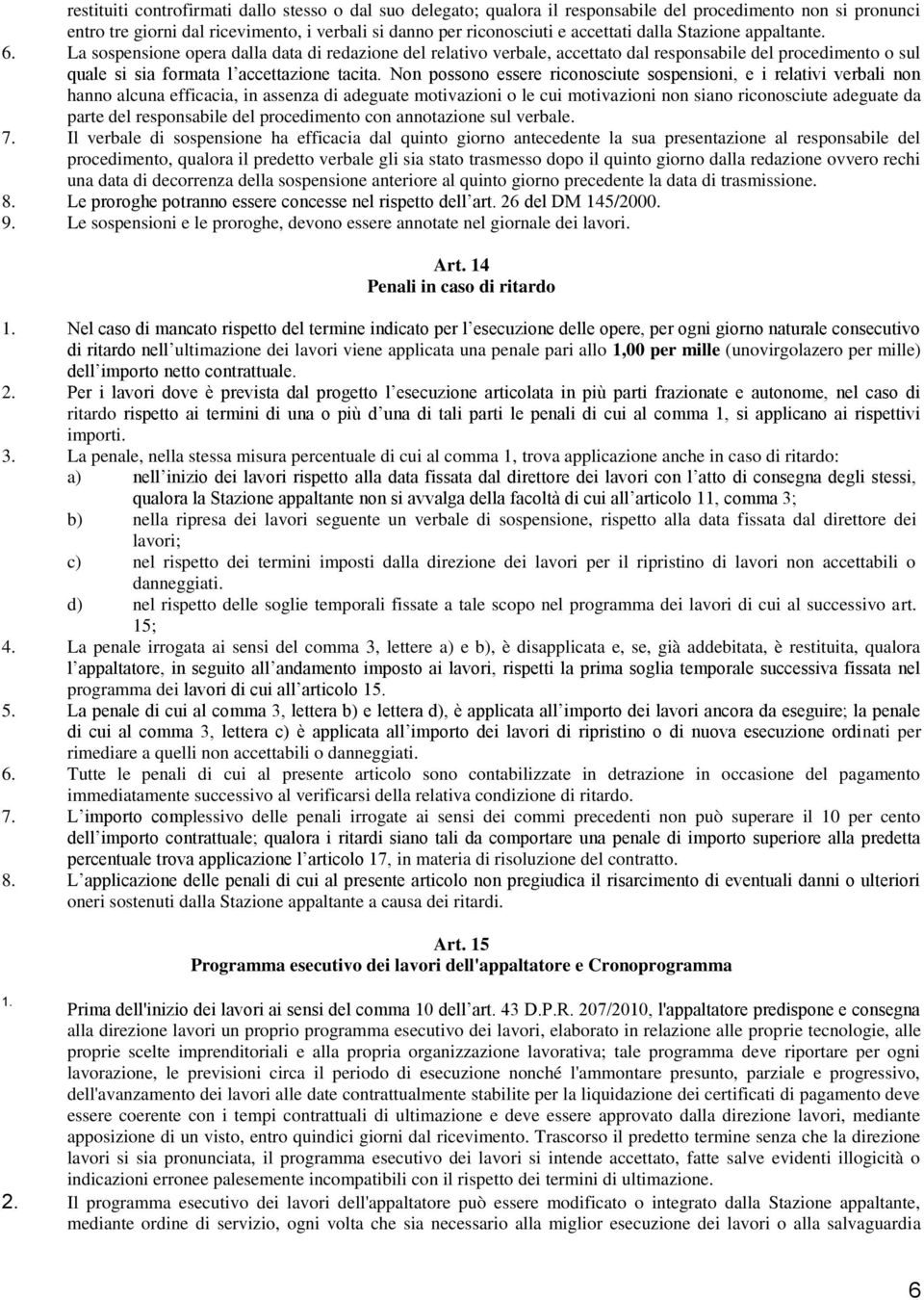 restituiti controfirmati dallo stesso o dal suo delegato; qualora il responsabile del procedimento non si pronunci entro tre giorni dal ricevimento, i verbali si danno per riconosciuti e accettati dalla Stazione appaltante.

6. La sospensione opera dalla data di redazione del relativo verbale, accettato dal responsabile del procedimento o sul quale si sia formata l accettazione tacita. Non possono essere riconosciute sospensioni, e i relativi verbali non hanno alcuna efficacia, in assenza di adeguate motivazioni o le cui motivazioni non siano riconosciute adeguate da parte del responsabile del procedimento con annotazione sul verbale.

7. Il verbale di sospensione ha efficacia dal quinto giorno antecedente la sua presentazione al responsabile del procedimento, qualora il predetto verbale gli sia stato trasmesso dopo il quinto giorno dalla redazione ovvero rechi una data di decorrenza della sospensione anteriore al quinto giorno precedente la data di trasmissione.

8. Le proroghe potranno essere concesse nel rispetto dell art. 26 del DM 145/2000.

9. Le sospensioni e le proroghe, devono essere annotate nel giornale dei lavori.

Art. 14
Penali in caso di ritardo

1. Nel caso di mancato rispetto del termine indicato per l esecuzione delle opere, per ogni giorno naturale consecutivo di ritardo nell ultimazione dei lavori viene applicata una penale pari allo 1,00 per mille (unovirgolazero per mille) dell importo netto contrattuale.

2. Per i lavori dove è prevista dal progetto l esecuzione articolata in più parti frazionate e autonome, nel caso di ritardo rispetto ai termini di una o più d una di tali parti le penali di cui al comma 1, si applicano ai rispettivi importi.

3. La penale, nella stessa misura percentuale di cui al comma 1, trova applicazione anche in caso di ritardo:
a) nell inizio dei lavori rispetto alla data fissata dal direttore dei lavori con l atto di consegna degli stessi, qualora la Stazione appaltante non si avvalga della facoltà di cui all articolo 11, comma 3;
b) nella ripresa dei lavori seguente un verbale di sospensione, rispetto alla data fissata dal direttore dei lavori;
c) nel rispetto dei termini imposti dalla direzione dei lavori per il ripristino di lavori non accettabili o danneggiati.
d) nel rispetto delle soglie temporali fissate a tale scopo nel programma dei lavori di cui al successivo art. 15;

4. La penale irrogata ai sensi del comma 3, lettere a) e b), è disapplicata e, se, già addebitata, è restituita, qualora l appaltatore, in seguito all andamento imposto ai lavori, rispetti la prima soglia temporale successiva fissata nel programma dei lavori di cui all articolo 15.

5. La penale di cui al comma 3, lettera b) e lettera d), è applicata all importo dei lavori ancora da eseguire; la penale di cui al comma 3, lettera c) è applicata all importo dei lavori di ripristino o di nuova esecuzione ordinati per rimediare a quelli non accettabili o danneggiati.

6. Tutte le penali di cui al presente articolo sono contabilizzate in detrazione in occasione del pagamento immediatamente successivo al verificarsi della relativa condizione di ritardo.

7. L importo complessivo delle penali irrogate ai sensi dei commi precedenti non può superare il 10 per cento dell importo contrattuale; qualora i ritardi siano tali da comportare una penale di importo superiore alla predetta percentuale trova applicazione l articolo 17, in materia di risoluzione del contratto.

8. L applicazione delle penali di cui al presente articolo non pregiudica il risarcimento di eventuali danni o ulteriori oneri sostenuti dalla Stazione appaltante a causa dei ritardi.

Art. 15
Programma esecutivo dei lavori dell'appaltatore e Cronoprogramma

1. Prima dell'inizio dei lavori ai sensi del comma 10 dell art. 43 D.P.R. 207/2010, l'appaltatore predispone e consegna alla direzione lavori un proprio programma esecutivo dei lavori, elaborato in relazione alle proprie tecnologie, alle proprie scelte imprenditoriali e alla propria organizzazione lavorativa; tale programma deve riportare per ogni lavorazione, le previsioni circa il periodo di esecuzione nonché l'ammontare presunto, parziale e progressivo, dell'avanzamento dei lavori alle date contrattualmente stabilite per la liquidazione dei certificati di pagamento deve essere coerente con i tempi contrattuali di ultimazione e deve essere approvato dalla direzione lavori, mediante apposizione di un visto, entro quindici giorni dal ricevimento. Trascorso il predetto termine senza che la direzione lavori si sia pronunciata, il programma esecutivo dei lavori si intende accettato, fatte salve evidenti illogicità o indicazioni erronee palesemente incompatibili con il rispetto dei termini di ultimazione.

2. Il programma esecutivo dei lavori dell'appaltatore può essere modificato o integrato dalla Stazione appaltante, mediante ordine di servizio, ogni volta che sia necessario alla miglior esecuzione dei lavori o alla salvaguardia

6